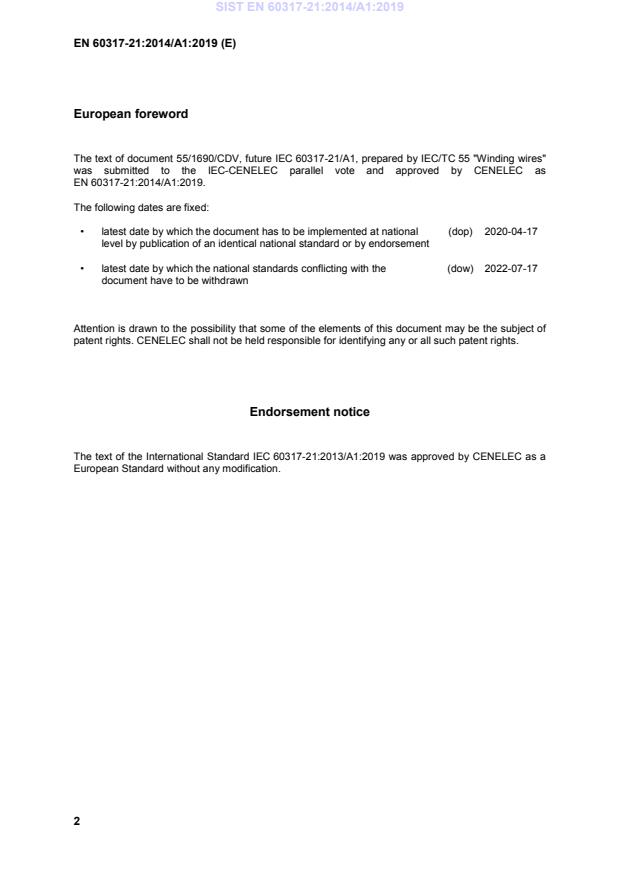 SIST EN 60317-21:2014/A1:2019

EN 60317-21:2014/A1:2019 (E)

European foreword

The text of document 55/1690/CDV, future IEC 60317-21/A1, prepared by IEC/TC 55 "Winding wires" was submitted to the IEC-CENELEC parallel vote and approved by CENELEC as EN 60317-21:2014/A1:2019.

The following dates are fixed:

• latest date by which the document has to be implemented at national level by publication of an identical national standard or by endorsement (dop) 2020-04-17

• latest date by which the national standards conflicting with the document have to be withdrawn (dow) 2022-07-17

Attention is drawn to the possibility that some of the elements of this document may be the subject of patent rights. CENELEC shall not be held responsible for identifying any or all such patent rights.

Endorsement notice

The text of the International Standard IEC 60317-21:2013/A1:2019 was approved by CENELEC as a European Standard without any modification.

2